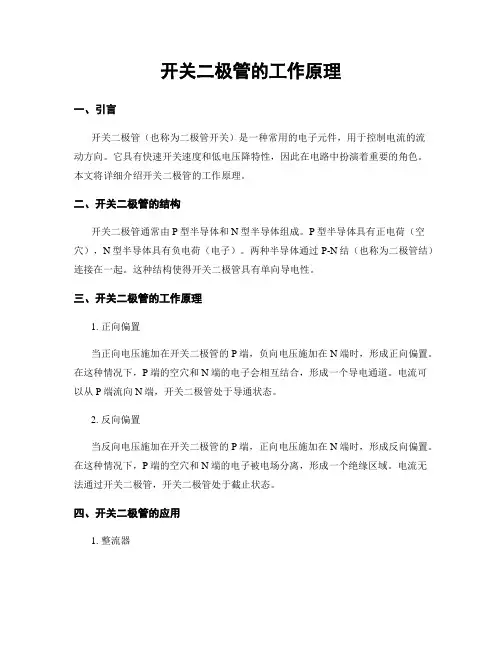 开关二极管的工作原理

一、引言

开关二极管（也称为二极管开关）是一种常用的电子元件，用于控制电流的流动方向。它具有快速开关速度和低电压降特性，因此在电路中扮演着重要的角色。本文将详细介绍开关二极管的工作原理。

二、开关二极管的结构

开关二极管通常由P型半导体和N型半导体组成。P型半导体具有正电荷（空穴），N型半导体具有负电荷（电子）。两种半导体通过P-N结（也称为二极管结）连接在一起。这种结构使得开关二极管具有单向导电性。

三、开关二极管的工作原理

1. 正向偏置

当正向电压施加在开关二极管的P端，负向电压施加在N端时，形成正向偏置。在这种情况下，P端的空穴和N端的电子会相互结合，形成一个导电通道。电流可以从P端流向N端，开关二极管处于导通状态。

2. 反向偏置

当反向电压施加在开关二极管的P端，正向电压施加在N端时，形成反向偏置。在这种情况下，P端的空穴和N端的电子被电场分离，形成一个绝缘区域。电流无法通过开关二极管，开关二极管处于截止状态。

四、开关二极管的应用

1. 整流器